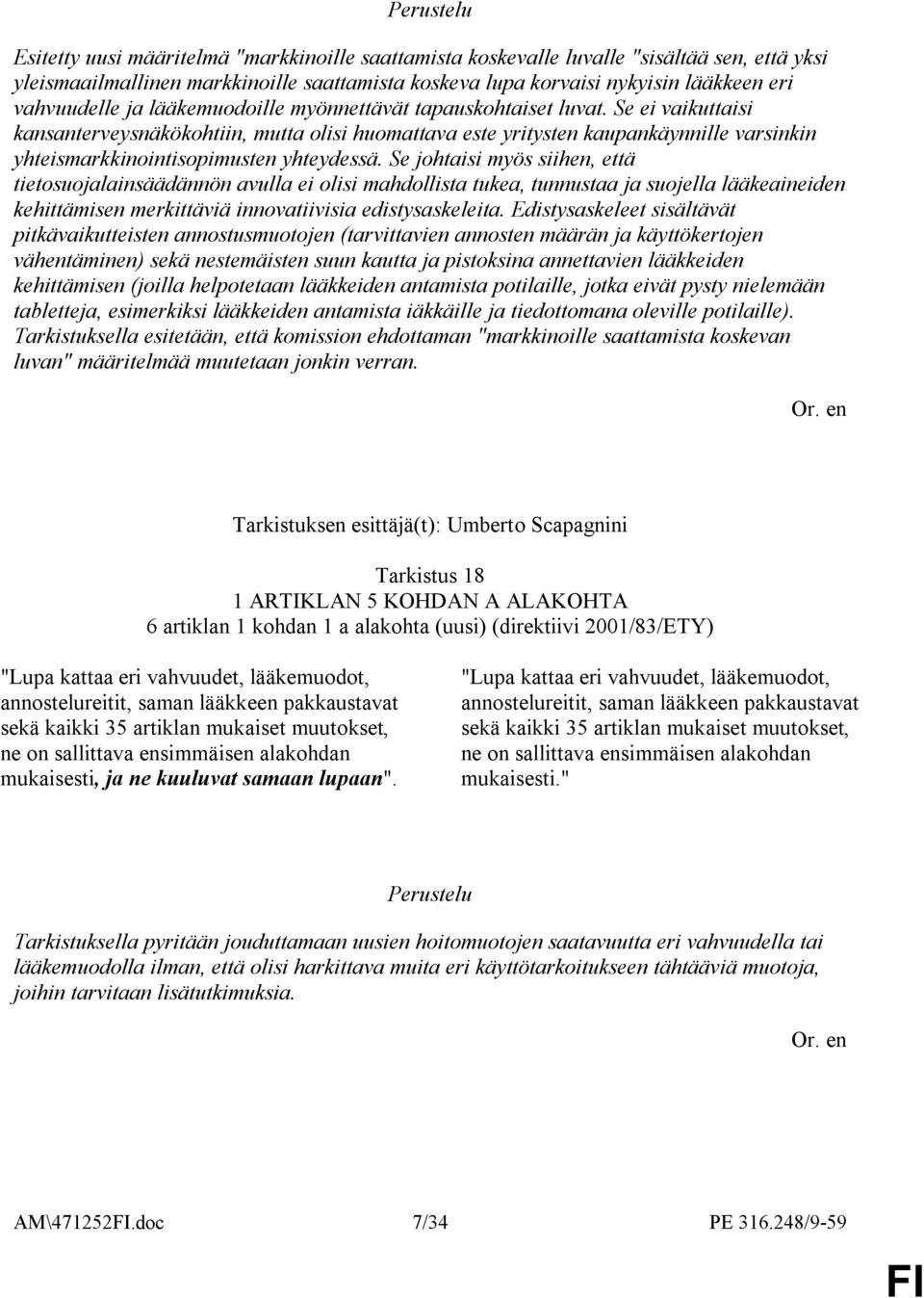 Perustelu

Esitetty uusi määritelmä "markkinoille saattamista koskevalle luvalle "sisältää sen, että yksi yleismaailmallinen markkinoille saattamista koskeva lupa korvaisi nykyisin lääkkeen eri vahvuudelle ja lääkemuodoille myönnettävät tapauskohtaiset luvat. Se ei vaikuttaisi kansanterveysnäkökohtiin, mutta olisi huomattava este yritysten kaupankäynnille varsinkin yhteismarkkinointisopimusten yhteydessä. Se johtaisi myös siihen, että tietosuojalainsäädännön avulla ei olisi mahdollista tukea, tunnustaa ja suojella lääkeaineiden kehittämisen merkittäviä innovatiivisia edistysaskeleita. Edistysaskeleet sisältävät pitkävaikutteisten annostusmuotojen (tarvittavien annosten määrän ja käyttökertojen vähentäminen) sekä nestemäisten suun kautta ja pistoksina annettavien lääkkeiden kehittämisen (joilla helpotetaan lääkkeiden antamista potilaille, jotka eivät pysty nielemään tabletteja, esimerkiksi lääkkeiden antamista iäkkäille ja tiedottomana oleville potilaille). Tarkistuksella esitetään, että komission ehdottaman "markkinoille saattamista koskevan luvan" määritelmää muutetaan jonkin verran.

Or. en

Tarkistuksen esittäjä(t): Umberto Scapagnini

Tarkistus 18
1 ARTIKLAN 5 KOHDAN A ALAKOHTA
6 artiklan 1 kohdan 1 a alakohta (uusi) (direktiivi 2001/83/ETY)

"Lupa kattaa eri vahvuudet, lääkemuodot, annostelureitit, saman lääkkeen pakkaustavat sekä kaikki 35 artiklan mukaiset muutokset, ne on sallittava ensimmäisen alakohdan mukaisesti, ja ne kuuluvat samaan lupaan".

"Lupa kattaa eri vahvuudet, lääkemuodot, annostelureitit, saman lääkkeen pakkaustavat sekä kaikki 35 artiklan mukaiset muutokset, ne on sallittava ensimmäisen alakohdan mukaisesti."

Perustelu

Tarkistuksella pyritään jouduttamaan uusien hoitomuotojen saatavuutta eri vahvuudella tai lääkemuodolla ilman, että olisi harkittava muita eri käyttötarkoitukseen tähtääviä muotoja, joihin tarvitaan lisätutkimuksia.

Or. en

AM\471252FI.doc 7/34 PE 316.248/9-59

FI